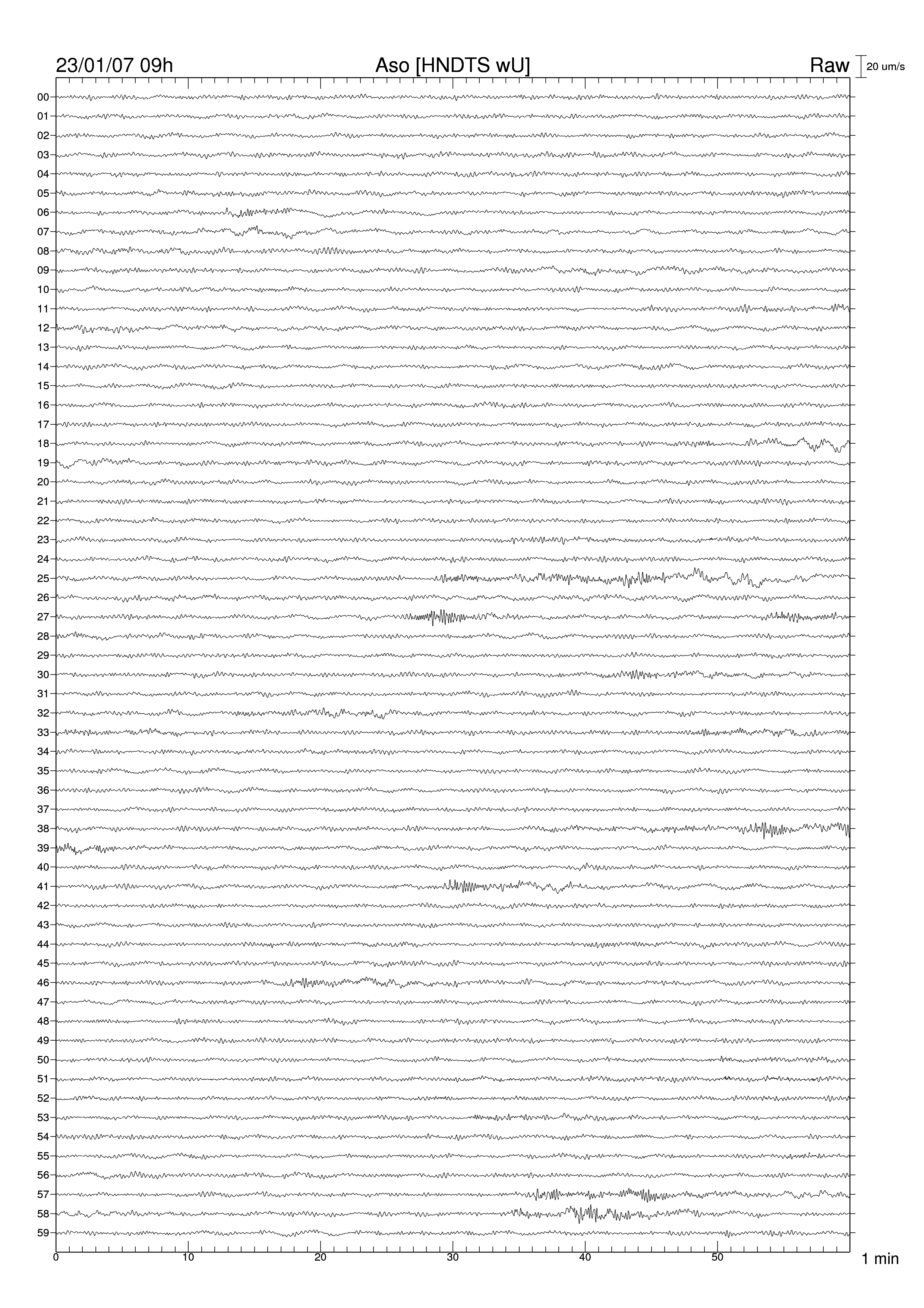 23/01/07 09h
Aso [HNDTS wU]
Raw
20 um/s

00
01
02
03
04
05
06
07
08
09
10
11
12
13
14
15
16
17
18
19
20
21
22
23
24
25
26
27
28
29
30
31
32
33
34
35
36
37
38
39
40
41
42
43
44
45
46
47
48
49
50
51
52
53
54
55
56
57
58
59

0
10
20
30
40
50
1 min